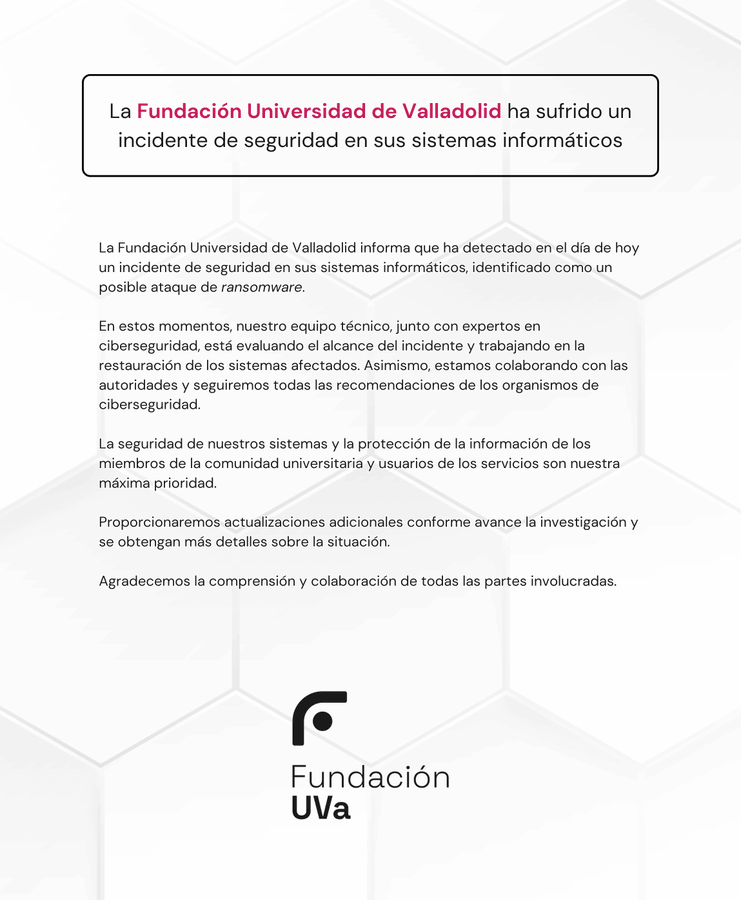 La Fundación Universidad de Valladolid ha sufrido un incidente de seguridad en sus sistemas informáticos

La Fundación Universidad de Valladolid informa que ha detectado en el día de hoy un incidente de seguridad en sus sistemas informáticos, identificado como un posible ataque de ransomware.

En estos momentos, nuestro equipo técnico, junto con expertos en ciberseguridad, está evaluando el alcance del incidente y trabajando en la restauración de los sistemas afectados. Asimismo, estamos colaborando con las autoridades y seguiremos todas las recomendaciones de los organismos de ciberseguridad.

La seguridad de nuestros sistemas y la protección de la información de los miembros de la comunidad universitaria y usuarios de los servicios son nuestra máxima prioridad.

Proporcionaremos actualizaciones adicionales conforme avance la investigación y se obtengan más detalles sobre la situación.

Agradecemos la comprensión y colaboración de todas las partes involucradas.

Fundación
UVa